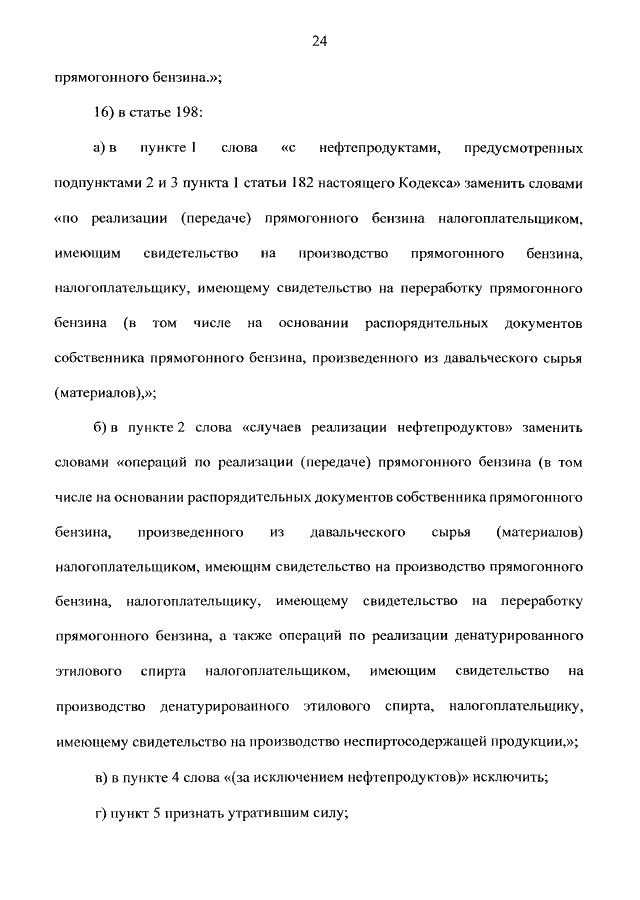 24

прямогонного бензина.»;

16) в статье 198:

а) в пункте 1 слова «с нефтепродуктами, предусмотренных подпунктами 2 и 3 пункта 1 статьи 182 настоящего Кодекса» заменить словами «по реализации (передаче) прямогонного бензина налогоплательщиком, имеющим свидетельство на производство прямогонного бензина, налогоплательщику, имеющему свидетельство на переработку прямогонного бензина (в том числе на основании распорядительных документов собственника прямогонного бензина, произведенного из давальческого сырья (материалов),»;

б) в пункте 2 слова «случаев реализации нефтепродуктов» заменить словами «операций по реализации (передаче) прямогонного бензина (в том числе на основании распорядительных документов собственника прямогонного бензина, произведенного из давальческого сырья (материалов) налогоплательщиком, имеющим свидетельство на производство прямогонного бензина, налогоплательщику, имеющему свидетельство на переработку прямогонного бензина, а также операций по реализации денатурированного этилового спирта налогоплательщиком, имеющим свидетельство на производство денатурированного этилового спирта, налогоплательщику, имеющему свидетельство на производство неспиртосодержащей продукции,»;

в) в пункте 4 слова «(за исключением нефтепродуктов)» исключить;

г) пункт 5 признать утратившим силу;